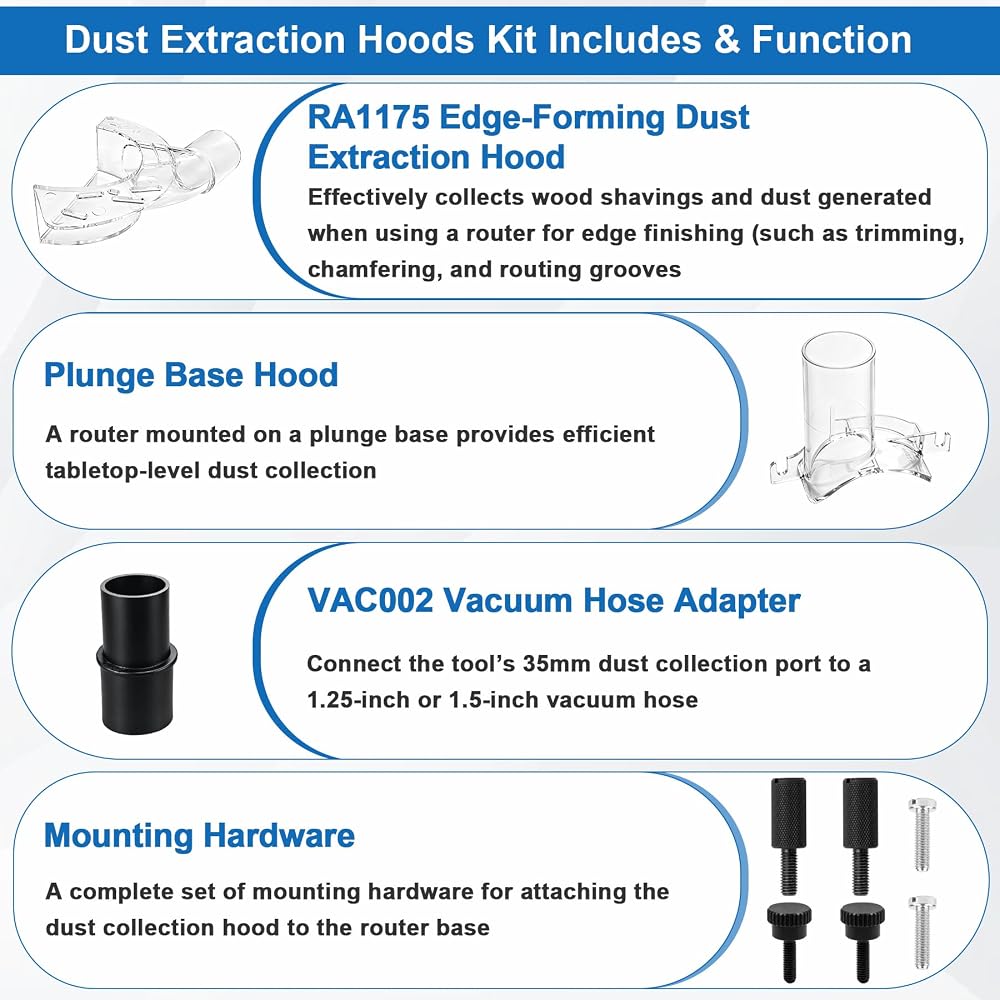 Dust Extraction Hoods Kit Includes & Function

RA1175 Edge-Forming Dust Extraction Hood

Effectively collects wood shavings and dust generated when using a router for edge finishing (such as trimming, chamfering, and routing grooves

Plunge Base Hood

A router mounted on a plunge base provides efficient tabletop-level dust collection

VAC002 Vacuum Hose Adapter

Connect the tool's 35mm dust collection port to a 1.25-inch or 1.5-inch vacuum hose

Mounting Hardware

A complete set of mounting hardware for attaching the dust collection hood to the router base